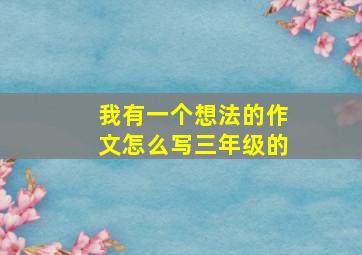 我有一个想法的作文怎么写三年级的